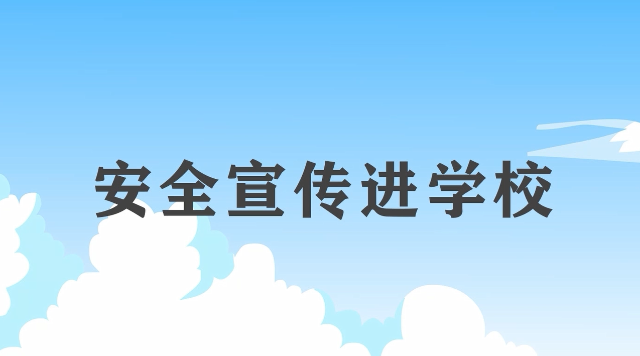 安全宣传进学校